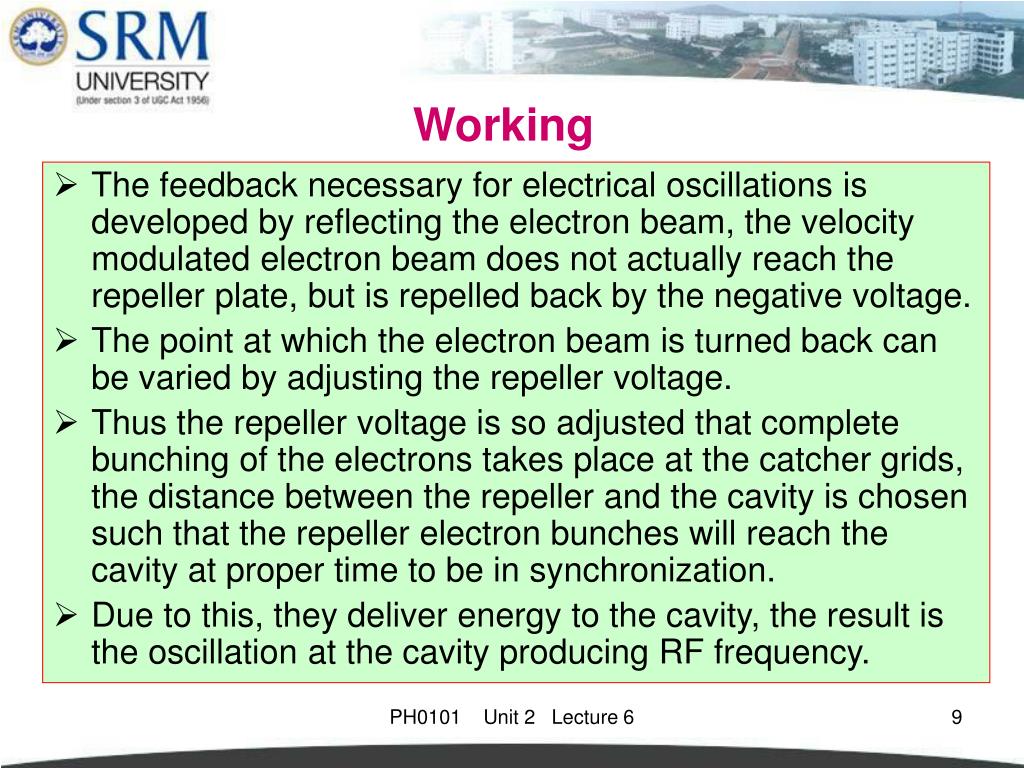 SRM
UNIVERSITY
(Under section 3 of UGC Act 1956)

Working

➢ The feedback necessary for electrical oscillations is developed by reflecting the electron beam, the velocity modulated electron beam does not actually reach the repeller plate, but is repelled back by the negative voltage.
➢ The point at which the electron beam is turned back can be varied by adjusting the repeller voltage.
➢ Thus the repeller voltage is so adjusted that complete bunching of the electrons takes place at the catcher grids, the distance between the repeller and the cavity is chosen such that the repeller electron bunches will reach the cavity at proper time to be in synchronization.
➢ Due to this, they deliver energy to the cavity, the result is the oscillation at the cavity producing RF frequency.

PH0101 Unit 2 Lecture 6

9